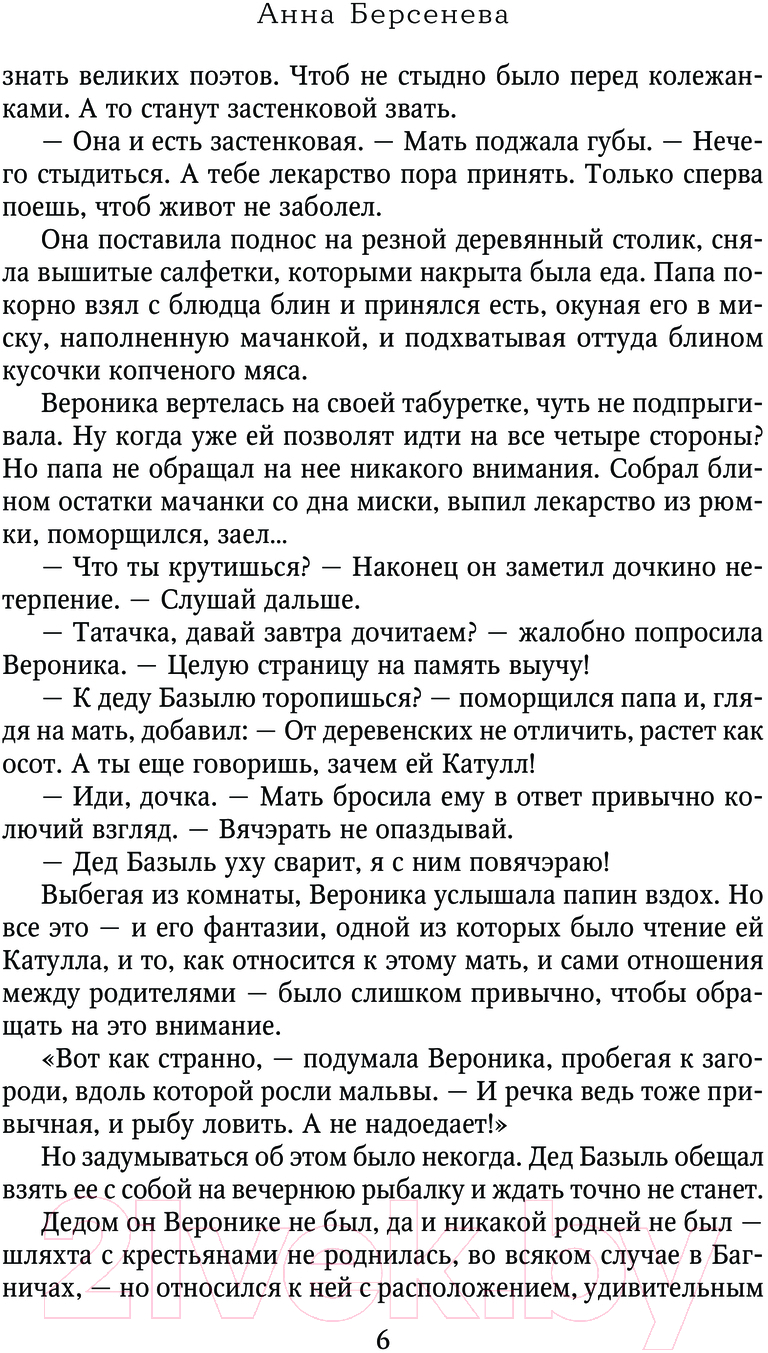 Анна Берсенева

знать великих поэтов. Чтоб не стыдно было перед колежанками. А то станут застенковой звать.

— Она и есть застенковая. — Мать поджала губы. — Нечего стыдиться. А тебе лекарство пора принять. Только сперва поешь, чтоб живот не заболел.

Она поставила поднос на резной деревянный столик, сняла вышитые салфетки, которыми накрыта была еда. Папа покорно взял с блюдца блин и принялся есть, окуная его в миску, наполненную мачанкой, и подхватывая оттуда блином кусочки копченого мяса.

Вероника вертелась на своей табуретке, чуть не подпрыгивала. Ну когда уже ей позволят идти на все четыре стороны? Но папа не обращал на нее никакого внимания. Собрал блином остатки мачанки со дна миски, выпил лекарство из рюмки, поморщился, заел...

— Что ты крутишься? — Наконец он заметил дочкино нетерпение. — Слушай дальше.

— Татачка, давай завтра дочитаем? — жалобно попросила Вероника. — Целую страницу на память выучу!

— К деду Базылю торопишься? — поморщился папа и, глядя на мать, добавил: — От деревенских не отличить, растет как осот. А ты еще говоришь, зачем ей Катулл!

— Иди, дочка. — Мать бросила ему в ответ привычно колючий взгляд. — Вячэрать не опаздывай.

— Дед Базыль уху сварит, я с ним повячэраю!

Выбегая из комнаты, Вероника услышала папин вздох. Но все это — и его фантазии, одной из которых было чтение ей Катулла, и то, как относится к этому мать, и сами отношения между родителями — было слишком привычно, чтобы обращать на это внимание.

«Вот как странно, — подумала Вероника, пробегая к загороди, вдоль которой росли мальвы. — И речка ведь тоже привычная, и рыбу ловить. А не надоедает!»

Но задумываться об этом было некогда. Дед Базыль обещал взять ее с собой на вечернюю рыбалку и ждать точно не станет.

Дедом он Веронике не был, да и никакой родней не был — шляхта с крестьянами не роднилась, во всяком случае в Багничах, — но относился к ней с расположением, удивительным

6